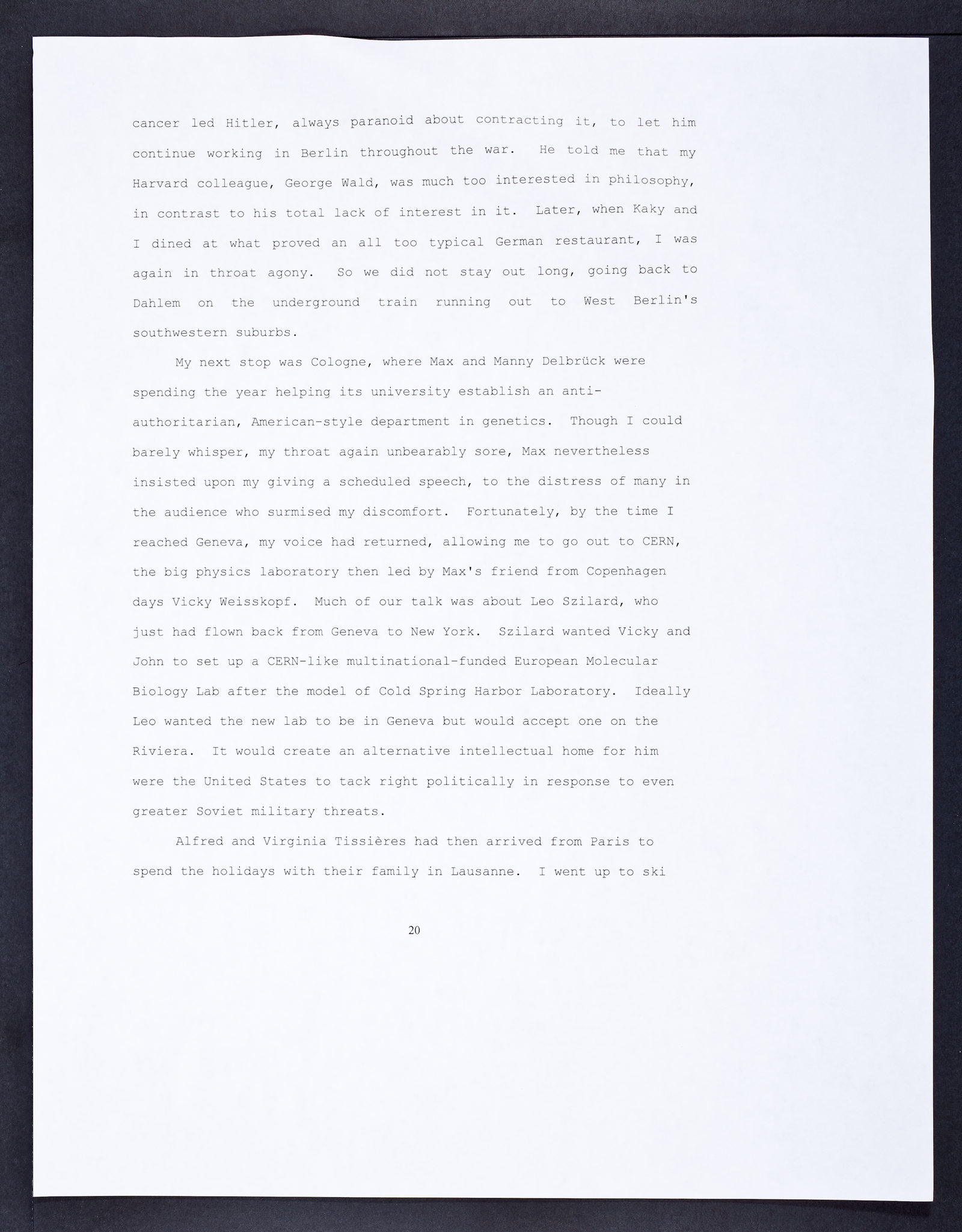 cancer led Hitler, always paranoid about contracting it, to let him continue working in Berlin throughout the war. He told me that my Harvard colleague, George Wald, was much too interested in philosophy, in contrast to his total lack of interest in it. Later, when Kaky and I dined at what proved an all too typical German restaurant, I was again in throat agony. So we did not stay out long, going back to Dahlem on the underground train running out to West Berlin's southwestern suburbs.

My next stop was Cologne, where Max and Manny Delbrück were spending the year helping its university establish an anti-authoritarian, American-style department in genetics. Though I could barely whisper, my throat again unbearably sore, Max nevertheless insisted upon my giving a scheduled speech, to the distress of many in the audience who surmised my discomfort. Fortunately, by the time I reached Geneva, my voice had returned, allowing me to go out to CERN, the big physics laboratory then led by Max's friend from Copenhagen days Vicky Weisskopf. Much of our talk was about Leo Szilard, who just had flown back from Geneva to New York. Szilard wanted Vicky and John to set up a CERN-like multinational-funded European Molecular Biology Lab after the model of Cold Spring Harbor Laboratory. Ideally Leo wanted the new lab to be in Geneva but would accept one on the Riviera. It would create an alternative intellectual home for him were the United States to tack right politically in response to even greater Soviet military threats.

Alfred and Virginia Tissières had then arrived from Paris to spend the holidays with their family in Lausanne. I went up to ski

20